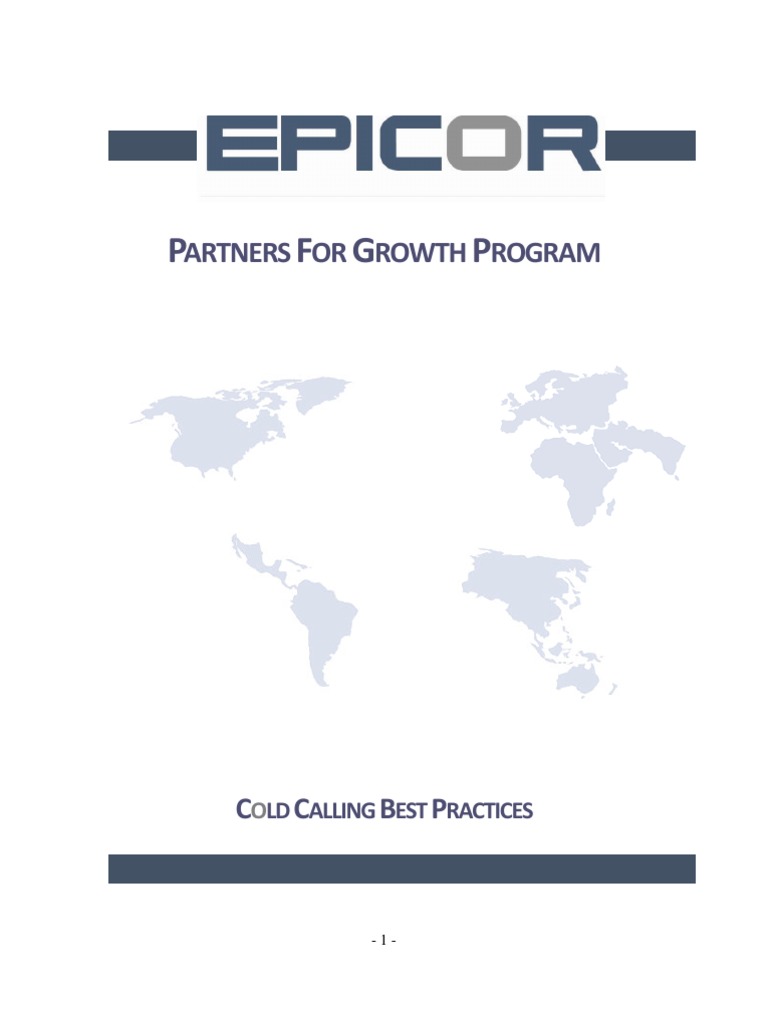 EPICOR

PARTNERS FOR GROWTH PROGRAM

COLD CALLING BEST PRACTICES

- 1 -